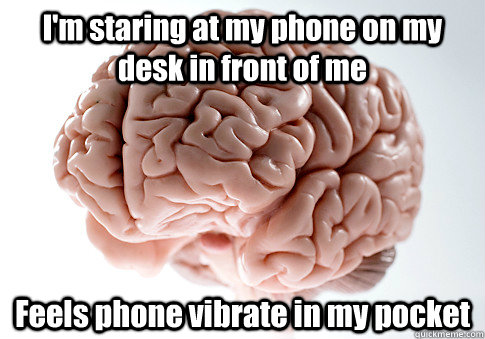 I'm staring at my phone on my desk in front of me

Feels phone vibrate in my pocket

quickmeme.com